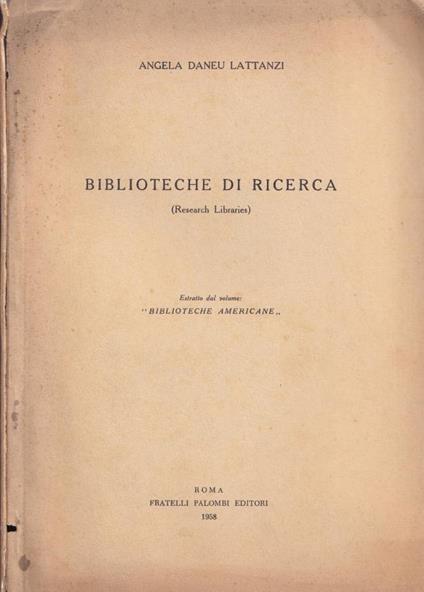 ANGELA DANEU LATTANZI

BIBLIOTECHE DI RICERCA

(Research Libraries)

Estratto dal volume:
"BIBLIOTECHE AMERICANE„

ROMA
FRATELLI PALOMBI EDITORI
1958